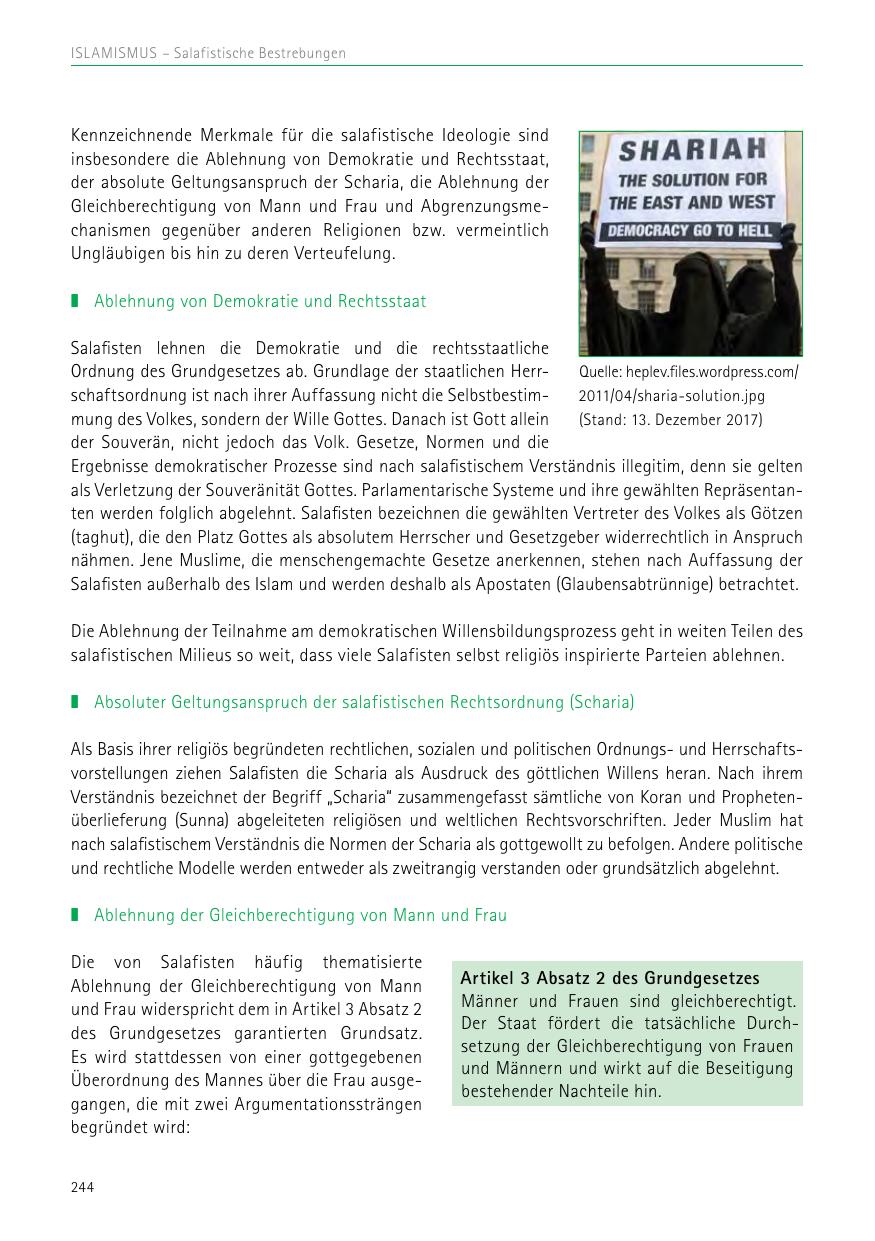 ISLAMISMUS – Salafistische Bestrebungen

Kennzeichnende Merkmale für die salafistische Ideologie sind insbesondere die Ablehnung von Demokratie und Rechtsstaat, der absolute Geltungsanspruch der Scharia, die Ablehnung der Gleichberechtigung von Mann und Frau und Abgrenzungsmechanismen gegenüber anderen Religionen bzw. vermeintlich Ungläubigen bis hin zu deren Verteufelung.

SHARIAH
THE SOLUTION FOR THE EAST AND WEST
DEMOCRACY GO TO HELL

Quelle: heplev.files.wordpress.com/2011/04/sharia-solution.jpg (Stand: 13. Dezember 2017)

Ablehnung von Demokratie und Rechtsstaat

Salafisten lehnen die Demokratie und die rechtsstaatliche Ordnung des Grundgesetzes ab. Grundlage der staatlichen Herrschaftsordnung ist nach ihrer Auffassung nicht die Selbstbestimmung des Volkes, sondern der Wille Gottes. Danach ist Gott allein der Souverän, nicht jedoch das Volk. Gesetze, Normen und die Ergebnisse demokratischer Prozesse sind nach salafistischem Verständnis illegitim, denn sie gelten als Verletzung der Souveränität Gottes. Parlamentarische Systeme und ihre gewählten Repräsentanten werden folglich abgelehnt. Salafisten bezeichnen die gewählten Vertreter des Volkes als Götzen (taghut), die den Platz Gottes als absolutem Herrscher und Gesetzgeber widerrechtlich in Anspruch nähmen. Jene Muslime, die menschengemachte Gesetze anerkennen, stehen nach Auffassung der Salafisten außerhalb des Islam und werden deshalb als Apostaten (Glaubensabtrünnige) betrachtet.

Die Ablehnung der Teilnahme am demokratischen Willensbildungsprozess geht in weiten Teilen des salafistischen Milieus so weit, dass viele Salafisten selbst religiös inspirierte Parteien ablehnen.

Absoluter Geltungsanspruch der salafistischen Rechtsordnung (Scharia)

Als Basis ihrer religiös begründeten rechtlichen, sozialen und politischen Ordnungs- und Herrschaftsvorstellungen ziehen Salafisten die Scharia als Ausdruck des göttlichen Willens heran. Nach ihrem Verständnis bezeichnet der Begriff „Scharia“ zusammengefasst sämtliche von Koran und Prophetenüberlieferung (Sunna) abgeleiteten religiösen und weltlichen Rechtsvorschriften. Jeder Muslim hat nach salafistischem Verständnis die Normen der Scharia als gottgewollt zu befolgen. Andere politische und rechtliche Modelle werden entweder als zweitrangig verstanden oder grundsätzlich abgelehnt.

Ablehnung der Gleichberechtigung von Mann und Frau

Die von Salafisten häufig thematisierte Ablehnung der Gleichberechtigung von Mann und Frau widerspricht dem in Artikel 3 Absatz 2 des Grundgesetzes garantierten Grundsatz. Es wird stattdessen von einer gottgegebenen Überordnung des Mannes über die Frau ausgegangen, die mit zwei Argumentationssträngen begründet wird:

Artikel 3 Absatz 2 des Grundgesetzes
Männer und Frauen sind gleichberechtigt. Der Staat fördert die tatsächliche Durchsetzung der Gleichberechtigung von Frauen und Männern und wirkt auf die Beseitigung bestehender Nachteile hin.

244